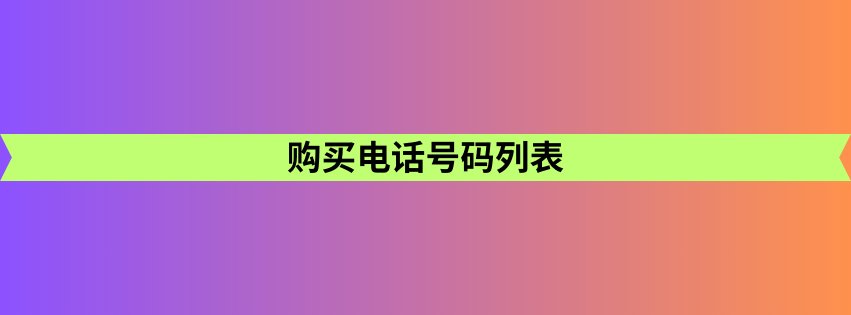 购买电话号码列表